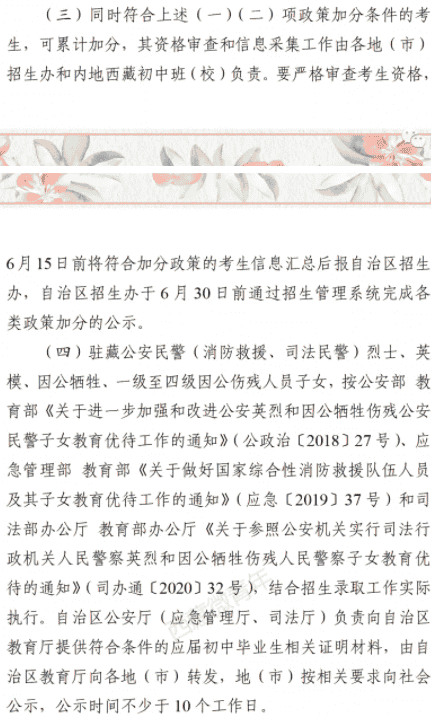 （三）同时符合上述（一）（二）项政策加分条件的考生，可累计加分，其资格审查和信息采集工作由各地（市）招生办和内地西藏初中班（校）负责。要严格审查考生资格，

6月15日前将符合加分政策的考生信息汇总后报自治区招生办，自治区招生办于6月30日前通过招生管理系统完成各类政策加分的公示。

（四）驻藏公安民警（消防救援、司法民警）烈士、英模、因公牺牲、一级至四级因公伤残人员子女，按公安部 教育部《关于进一步加强和改进公安英烈和因公牺牲伤残公安民警子女教育优待工作的通知》（公政治〔2018〕27号）、应急管理部 教育部《关于做好国家综合性消防救援队伍人员及其子女教育优待工作的通知》（应急〔2019〕37号）和司法部办公厅 教育部办公厅《关于参照公安机关实行司法行政机关人民警察英烈和因公牺牲伤残人民警察子女教育优待的通知》（司办通〔2020〕32号），结合招生录取工作实际执行。自治区公安厅（应急管理厅、司法厅）负责向自治区教育厅提供符合条件的应届初中毕业生相关证明材料，由自治区教育厅向各地（市）转发，地（市）按相关要求向社会公示，公示时间不少于10个工作日。

西藏微青年